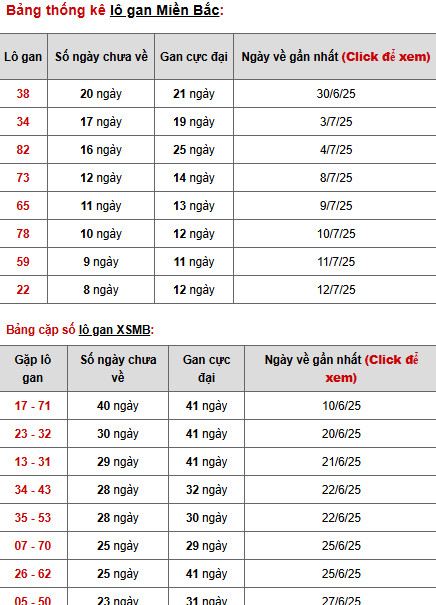 Bảng thống kê lô gan Miền Bắc:

| Lô gan | Số ngày chưa về | Gan cực đại | Ngày về gần nhất (Click để xem) |
|---|---|---|---|
| 38 | 20 ngày | 21 ngày | 30/6/25 |
| 34 | 17 ngày | 19 ngày | 3/7/25 |
| 82 | 16 ngày | 25 ngày | 4/7/25 |
| 73 | 12 ngày | 14 ngày | 8/7/25 |
| 65 | 11 ngày | 13 ngày | 9/7/25 |
| 78 | 10 ngày | 12 ngày | 10/7/25 |
| 59 | 9 ngày | 11 ngày | 11/7/25 |
| 22 | 8 ngày | 12 ngày | 12/7/25 |

Bảng cặp số lô gan XSMB:

| Gặp lô gan | Số ngày chưa về | Gan cực đại | Ngày về gần nhất (Click để xem) |
|---|---|---|---|
| 17 - 71 | 40 ngày | 41 ngày | 10/6/25 |
| 23 - 32 | 30 ngày | 41 ngày | 20/6/25 |
| 13 - 31 | 29 ngày | 41 ngày | 21/6/25 |
| 34 - 43 | 28 ngày | 32 ngày | 22/6/25 |
| 35 - 53 | 28 ngày | 30 ngày | 22/6/25 |
| 07 - 70 | 25 ngày | 29 ngày | 25/6/25 |
| 26 - 62 | 25 ngày | 41 ngày | 25/6/25 |
| 05 - 50 | 23 ngày | 31 ngày | 27/6/25 |